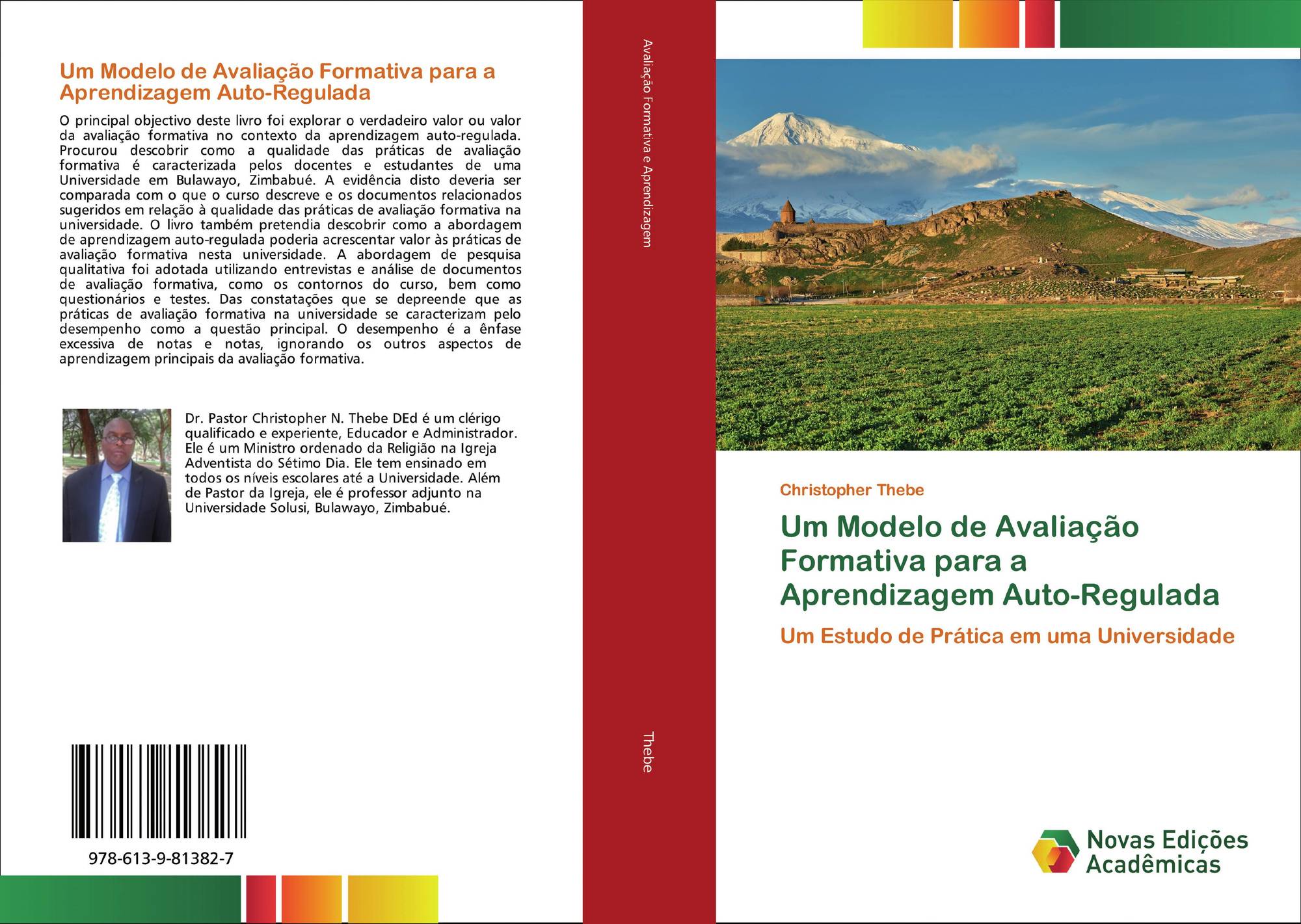 Um Modelo de Avaliação Formativa para a Aprendizagem Auto-Regulada

O principal objectivo deste livro foi explorar o verdadeiro valor ou valor da avaliação formativa no contexto da aprendizagem auto-regulada. Procurou descobrir como a qualidade das práticas de avaliação formativa é caracterizada pelos docentes e estudantes de uma Universidade em Bulawayo, Zimbabué. A evidência disto deveria ser comparada com o que o curso descreve e os documentos relacionados sugeridos em relação à qualidade das práticas de avaliação formativa na universidade. O livro também pretendia descobrir como a abordagem de aprendizagem auto-regulada poderia acrescentar valor às práticas de avaliação formativa nesta universidade. A abordagem de pesquisa qualitativa foi adotada utilizando entrevistas e análise de documentos de avaliação formativa, como os contornos do curso, bem como questionários e testes. Das constatações que se depreende que as práticas de avaliação formativa na universidade se caracterizam pelo desempenho como a questão principal. O desempenho é a ênfase excessiva de notas e notas, ignorando os outros aspectos de aprendizagem principais da avaliação formativa.

Dr. Pastor Christopher N. Thebe DEd é um clérigo qualificado e experiente, Educador e Administrador. Ele é um Ministro ordenado da Religião na Igreja Adventista do Sétimo Dia. Ele tem ensinado em todos os níveis escolares até a Universidade. Além de Pastor da Igreja, ele é professor adjunto na Universidade Solusi, Bulawayo, Zimbabué.

978-613-9-81382-7

Avaliação Formativa e Aprendizagem

Thebe

Christopher Thebe

Um Modelo de Avaliação Formativa para a Aprendizagem Auto-Regulada

Um Estudo de Prática em uma Universidade

Novas Edições Acadêmicas